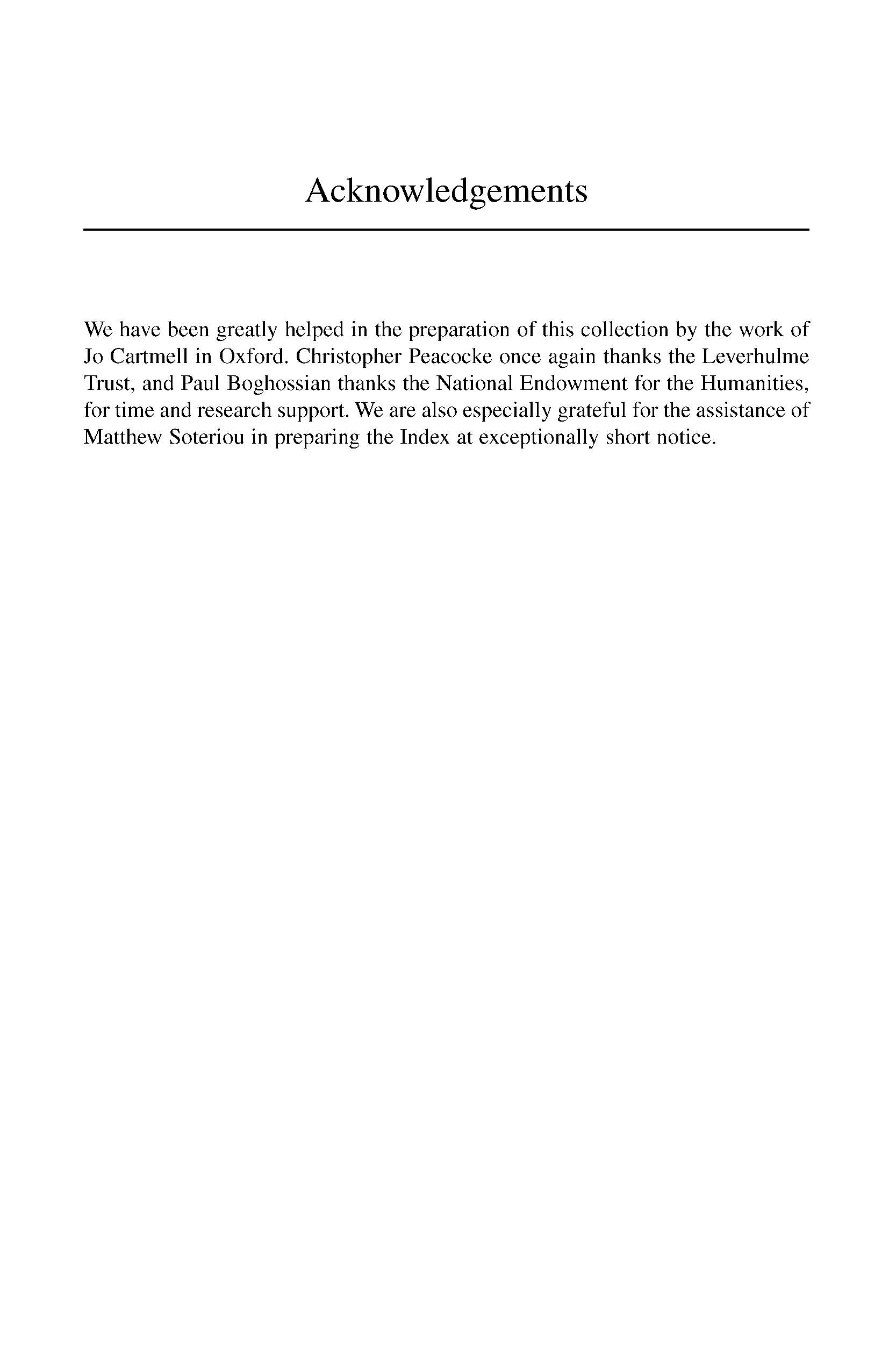 Acknowledgements

We have been greatly helped in the preparation of this collection by the work of Jo Cartmell in Oxford. Christopher Peacocke once again thanks the Leverhulme Trust, and Paul Boghossian thanks the National Endowment for the Humanities, for time and research support. We are also especially grateful for the assistance of Matthew Soteriou in preparing the Index at exceptionally short notice.